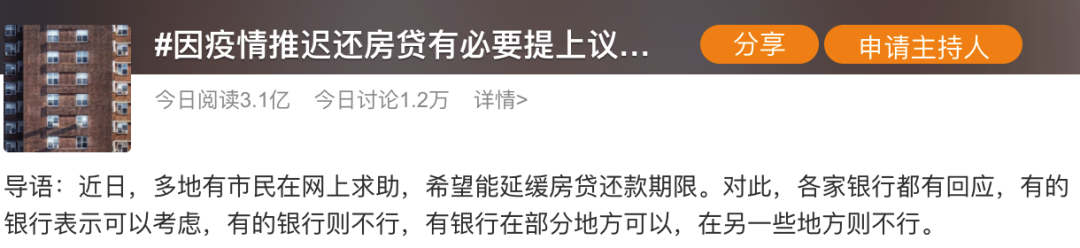 #因疫情推迟还房贷有必要提上议...

分享

申请主持人

今日阅读3.1亿　今日讨论1.2万　详情>

导语：近日，多地有市民在网上求助，希望能延缓房贷还款期限。对此，各家银行都有回应，有的银行表示可以考虑，有的银行则不行，有银行在部分地方可以，在另一些地方则不行。